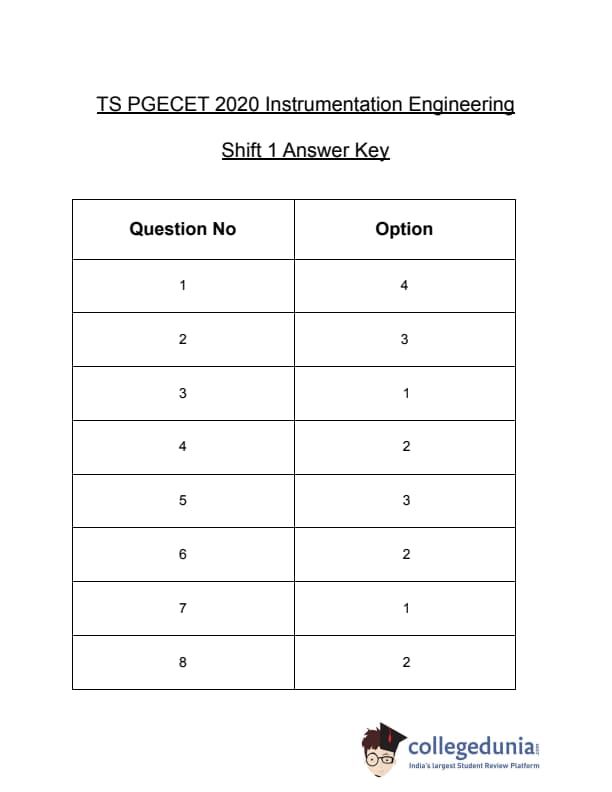 TS PGECET 2020 Instrumentation Engineering

Shift 1 Answer Key

| Question No | Option |
|---|---|
| 1 | 4 |
| 2 | 3 |
| 3 | 1 |
| 4 | 2 |
| 5 | 3 |
| 6 | 2 |
| 7 | 1 |
| 8 | 2 |

collegedunia.com
India's largest Student Review Platform